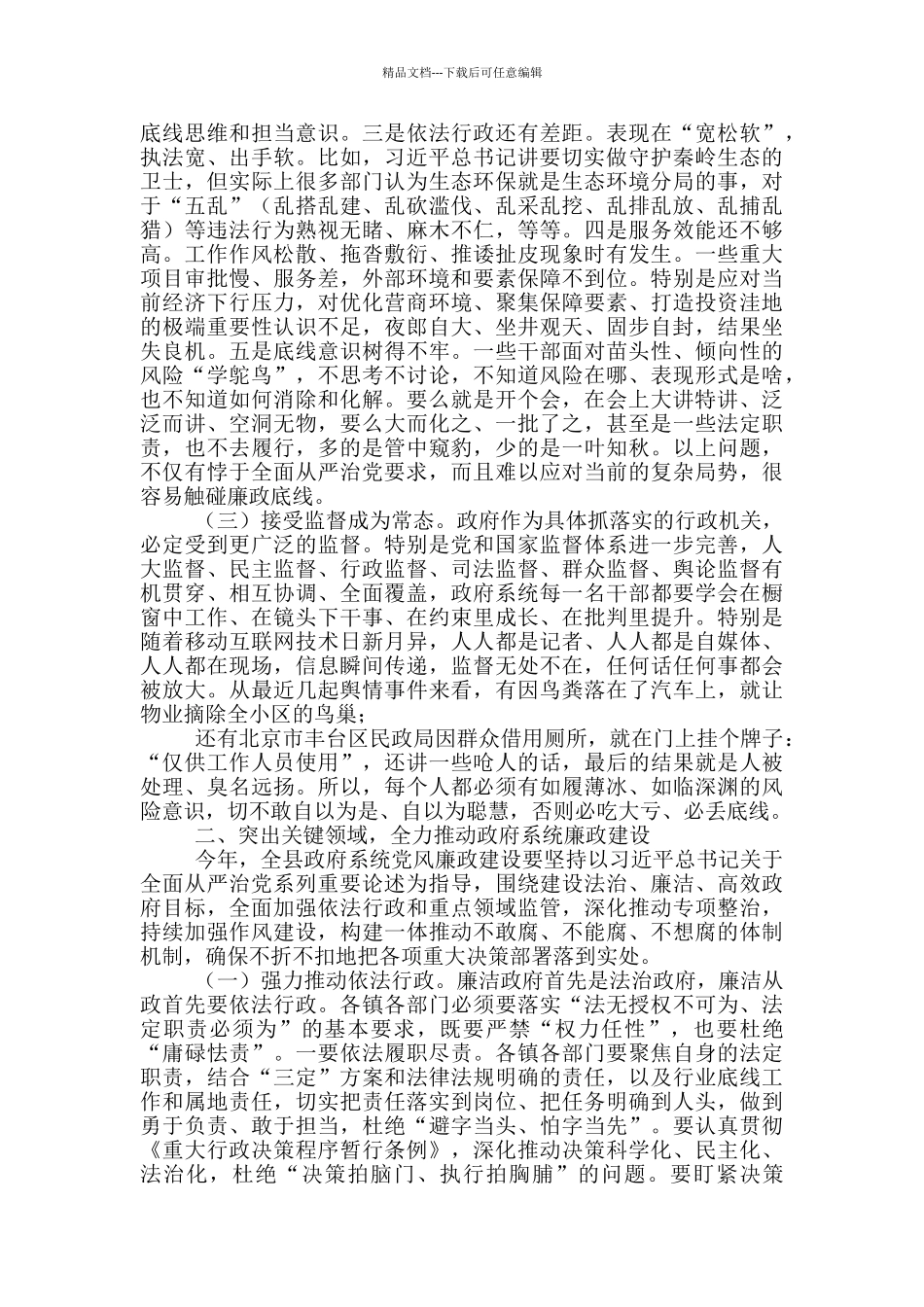 精品文档---下载后可任意编辑

底线思维和担当意识。三是依法行政还有差距。表现在“宽松软”，执法宽、出手软。比如，习近平总书记讲要切实做守护秦岭生态的卫士，但实际上很多部门认为生态环保就是生态环境分局的事，对于“五乱”（乱搭乱建、乱砍滥伐、乱采乱挖、乱排乱放、乱捕乱猎）等违法行为熟视无睹、麻木不仁，等等。四是服务效能还不够高。工作作风松散、拖沓敷衍、推诿扯皮现象时有发生。一些重大项目审批慢、服务差，外部环境和要素保障不到位。特别是应对当前经济下行压力，对优化营商环境、聚集保障要素、打造投资洼地的极端重要性认识不足，夜郎自大、坐井观天、固步自封，结果坐失良机。五是底线意识树得不牢。一些干部面对苗头性、倾向性的风险“学鸵鸟”，不思考不讨论，不知道风险在哪、表现形式是啥，也不知道如何消除和化解。要么就是开个会，在会上大讲特讲、泛泛而讲、空洞无物，要么大而化之、一批了之，甚至是一些法定职责，也不去履行，多的是管中窥豹，少的是一叶知秋。以上问题，不仅有悖于全面从严治党要求，而且难以应对当前的复杂局势，很容易触碰廉政底线。

（三）接受监督成为常态。政府作为具体抓落实的行政机关，必定受到更广泛的监督。特别是党和国家监督体系进一步完善，人大监督、民主监督、行政监督、司法监督、群众监督、舆论监督有机贯穿、相互协调、全面覆盖，政府系统每一名干部都要学会在橱窗中工作、在镜头下干事、在约束里成长、在批判里提升。特别是随着移动互联网技术日新月异，人人都是记者、人人都是自媒体、人人都在现场，信息瞬间传递，监督无处不在，任何话任何事都会被放大。从最近几起舆情事件来看，有因鸟粪落在了汽车上，就让物业摘除全小区的鸟巢；

还有北京市丰台区民政局因群众借用厕所，就在门上挂个牌子：“仅供工作人员使用”，还讲一些呛人的话，最后的结果就是人被处理、臭名远扬。所以，每个人都必须有如履薄冰、如临深渊的风险意识，切不敢自以为是、自以为聪慧，否则必吃大亏、必丢底线。

二、突出关键领域，全力推动政府系统廉政建设

今年，全县政府系统党风廉政建设要坚持以习近平总书记关于全面从严治党系列重要论述为指导，围绕建设法治、廉洁、高效政府目标，全面加强依法行政和重点领域监管，深化推动专项整治，持续加强作风建设，构建一体推动不敢腐、不能腐、不想腐的体制机制，确保不折不扣地把各项重大决策部署落到实处。

（一）强力推动依法行政。廉洁政府首先是法治政府，廉洁从政首先要依法行政。各镇各部门必须要落实“法无授权不可为、法定职责必须为”的基本要求，既要严禁“权力任性”，也要杜绝“庸碌怯责”。一要依法履职尽责。各镇各部门要聚焦自身的法定职责，结合“三定”方案和法律法规明确的责任，以及行业底线工作和属地责任，切实把责任落实到岗位、把任务明确到人头，做到勇于负责、敢于担当，杜绝“避字当头、怕字当先”。要认真贯彻《重大行政决策程序暂行条例》，深化推动决策科学化、民主化、法治化，杜绝“决策拍脑门、执行拍胸脯”的问题。要盯紧决策